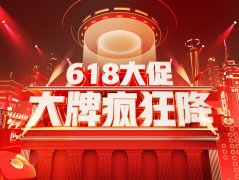 618大促
大牌疯狂降